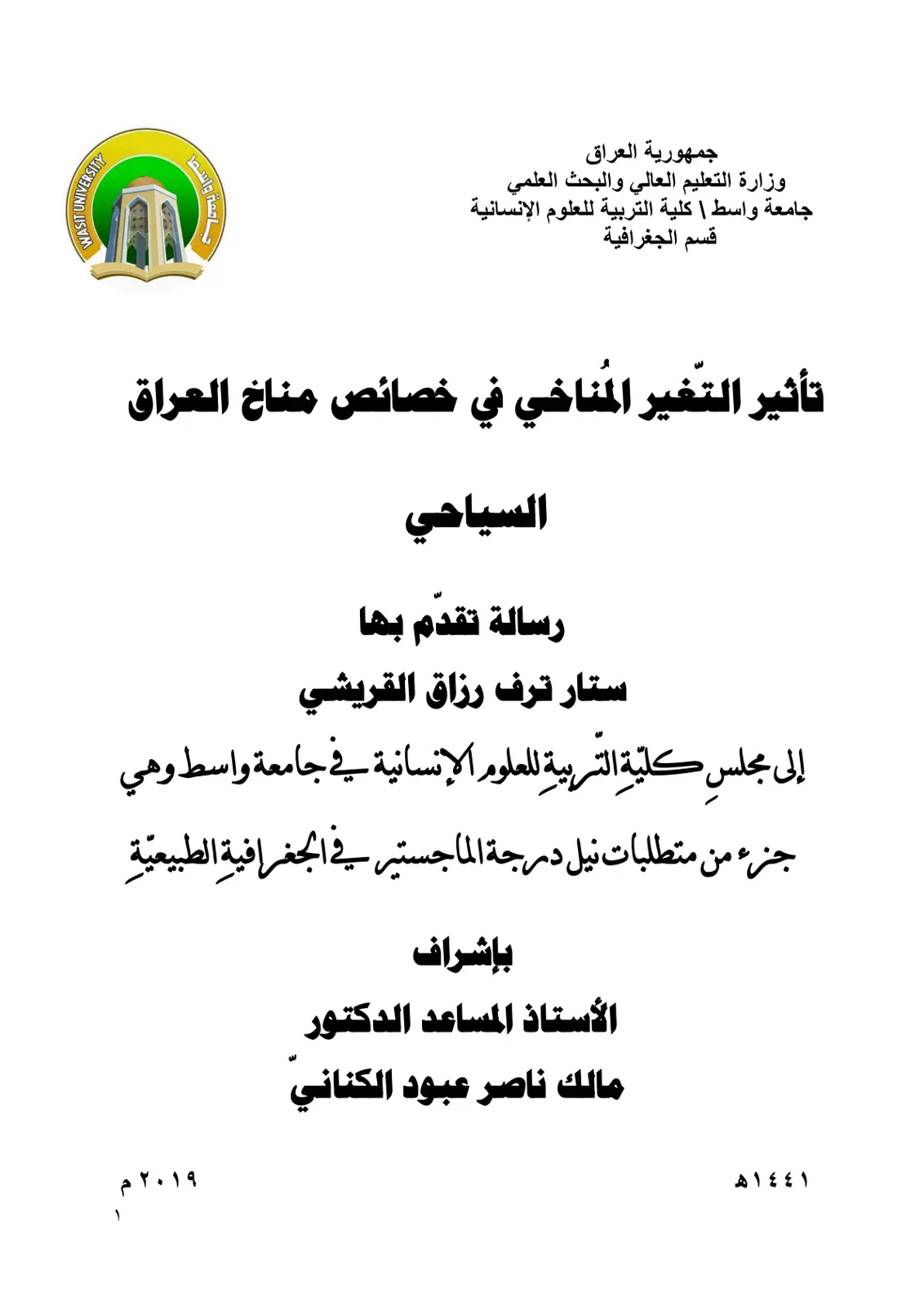 جمهورية العراق
وزارة التعليم العالي والبحث العلمي
جامعة واسط \ كلية التربية للعلوم الإنسانية
قسم الجغرافية

WASIT UNIVERSITY
جامعة واسط

تأثير التّغير المُناخي في خصائص مناخ العراق السياحي

رسالة تقدّم بها
ستار ترف رزاق القريشي

إلى مجلسِ كليّةِ التّربيةِ للعلومِ الإنسانية في جامعة واسط وهي جزء من متطلبات نيل درجة الماجستير في الجغرافيةِ الطبيعيّةِ

بإشراف
الأستاذ المساعد الدكتور
مالك ناصر عبود الكنانيّ

١٤٤١هـ
٢٠١٩م

١